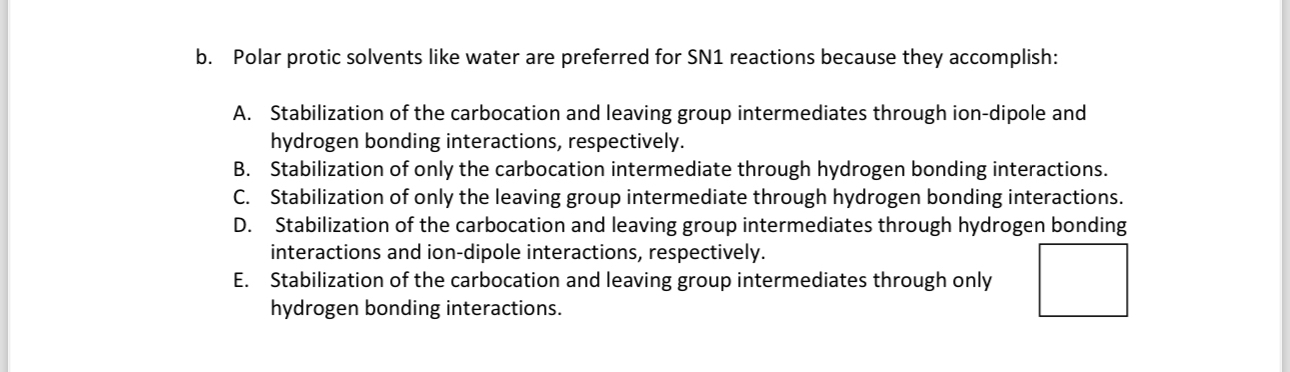 b. Polar protic solvents like water are preferred for SN1 reactions because they accomplish:

A. Stabilization of the carbocation and leaving group intermediates through ion-dipole and hydrogen bonding interactions, respectively.
B. Stabilization of only the carbocation intermediate through hydrogen bonding interactions.
C. Stabilization of only the leaving group intermediate through hydrogen bonding interactions.
D. Stabilization of the carbocation and leaving group intermediates through hydrogen bonding interactions and ion-dipole interactions, respectively.
E. Stabilization of the carbocation and leaving group intermediates through only hydrogen bonding interactions.